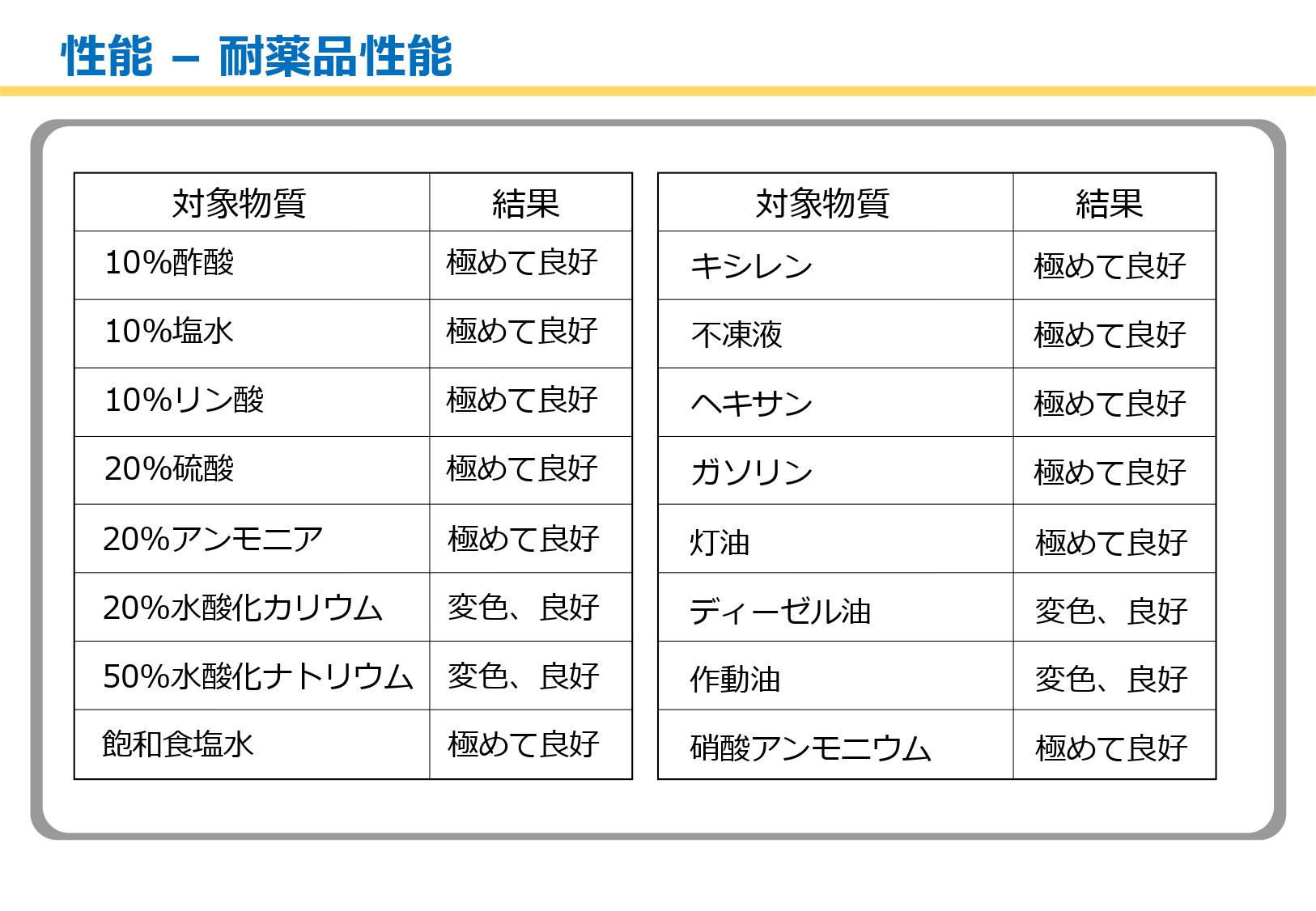 性能 – 耐薬品性能

| 対象物質 | 結果 |
|---|---|
| 10%酢酸 | 極めて良好 |
| 10%塩水 | 極めて良好 |
| 10%リン酸 | 極めて良好 |
| 20%硫酸 | 極めて良好 |
| 20%アンモニア | 極めて良好 |
| 20%水酸化カリウム | 変色、良好 |
| 50%水酸化ナトリウム | 変色、良好 |
| 飽和食塩水 | 極めて良好 |

| 対象物質 | 結果 |
|---|---|
| キシレン | 極めて良好 |
| 不凍液 | 極めて良好 |
| ヘキサン | 極めて良好 |
| ガソリン | 極めて良好 |
| 灯油 | 極めて良好 |
| ディーゼル油 | 変色、良好 |
| 作動油 | 変色、良好 |
| 硝酸アンモニウム | 極めて良好 |